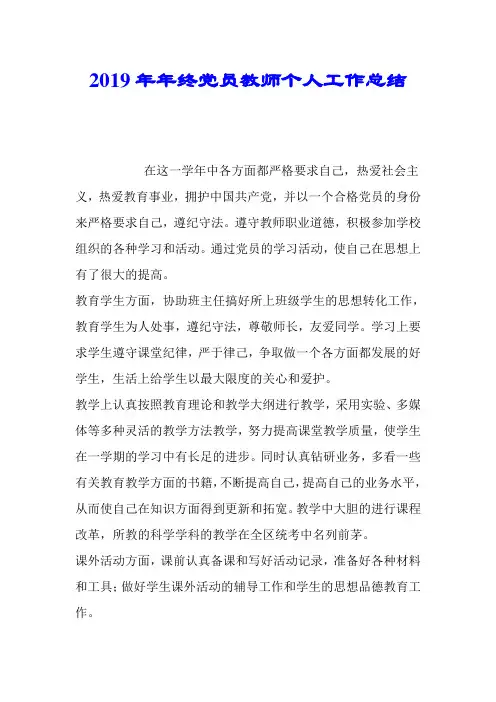 2019年年终党员教师个人工作总结

在这一学年中各方面都严格要求自己，热爱社会主义，热爱教育事业，拥护中国共产党，并以一个合格党员的身份来严格要求自己，遵纪守法。遵守教师职业道德，积极参加学校组织的各种学习和活动。通过党员的学习活动，使自己在思想上有了很大的提高。

教育学生方面，协助班主任搞好所上班级学生的思想转化工作，教育学生为人处事，遵纪守法，尊敬师长，友爱同学。学习上要求学生遵守课堂纪律，严于律己，争取做一个各方面都发展的好学生，生活上给学生以最大限度的关心和爱护。

教学上认真按照教育理论和教学大纲进行教学，采用实验、多媒体等多种灵活的教学方法教学，努力提高课堂教学质量，使学生在一学期的学习中有长足的进步。同时认真钻研业务，多看一些有关教育教学方面的书籍，不断提高自己，提高自己的业务水平，从而使自己在知识方面得到更新和拓宽。教学中大胆的进行课程改革，所教的科学学科的教学在全区统考中名列前茅。

课外活动方面，课前认真备课和写好活动记录，准备好各种材料和工具；做好学生课外活动的辅导工作和学生的思想品德教育工作。